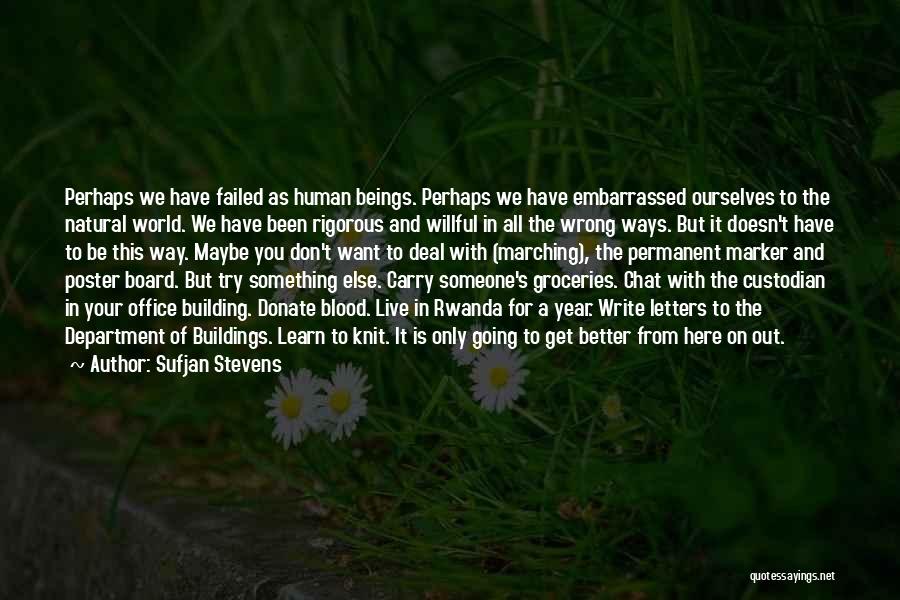 Perhaps we have failed as human beings. Perhaps we have embarrassed ourselves to the natural world. We have been rigorous and willful in all the wrong ways. But it doesn't have to be this way. Maybe you don't want to deal with (marching), the permanent marker and poster board. But try something else. Carry someone's groceries. Chat with the custodian in your office building. Donate blood. Live in Rwanda for a year. Write letters to the Department of Buildings. Learn to knit. It is only going to get better from here on out.

~ Author: Sufjan Stevens

quotessayings.net